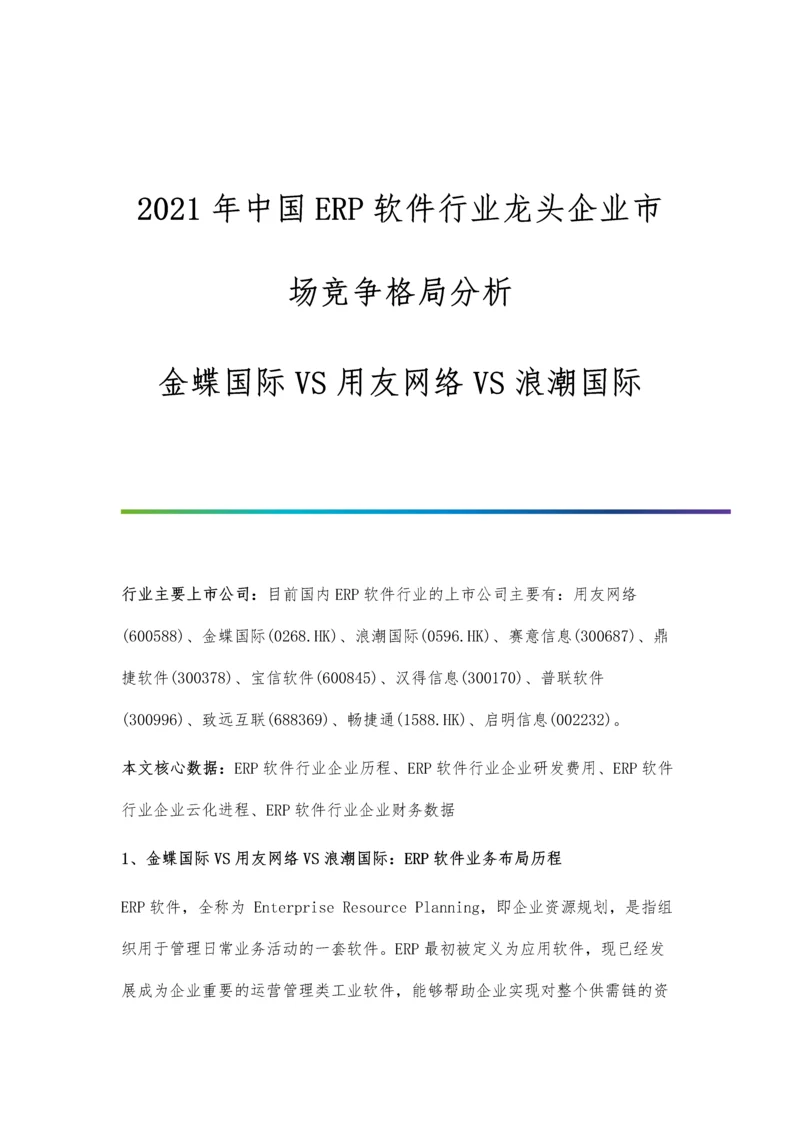 2021年中国ERP软件行业龙头企业市场竞争格局分析

金蝶国际VS用友网络VS浪潮国际

行业主要上市公司：目前国内ERP软件行业的上市公司主要有：用友网络(600588)、金蝶国际(0268.HK)、浪潮国际(0596.HK)、赛意信息(300687)、鼎捷软件(300378)、宝信软件(600845)、汉得信息(300170)、普联软件(300996)、致远互联(688369)、畅捷通(1588.HK)、启明信息(002232)。

本文核心数据：ERP软件行业企业历程、ERP软件行业企业研发费用、ERP软件行业企业云化进程、ERP软件行业企业财务数据

1、金蝶国际VS用友网络VS浪潮国际：ERP软件业务布局历程

ERP软件，全称为 Enterprise Resource Planning，即企业资源规划，是指组织用于管理日常业务活动的一套软件。ERP最初被定义为应用软件，现已经发展成为企业重要的运营管理类工业软件，能够帮助企业实现对整个供需链的资